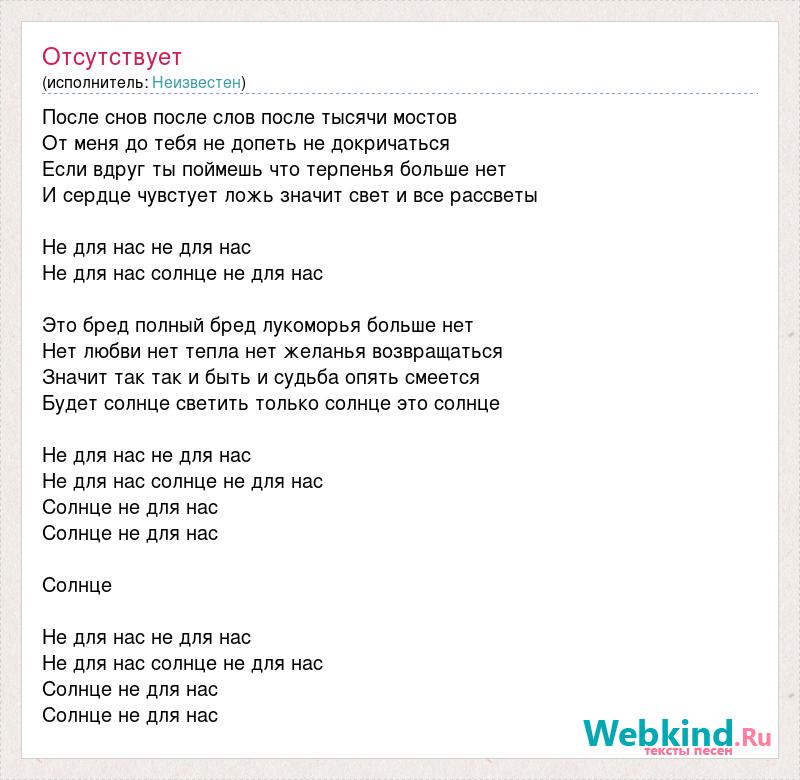 Отсутствует
(исполнитель: Неизвестен)

После снов после слов после тысячи мостов
От меня до тебя не допеть не докричаться
Если вдруг ты поймешь что терпенья больше нет
И сердце чувстует ложь значит свет и все рассветы

Не для нас не для нас
Не для нас солнце не для нас

Это бред полный бред лукоморья больше нет
Нет любви нет тепла нет желанья возвращаться
Значит так так и быть и судьба опять смеется
Будет солнце светить только солнце это солнце

Не для нас не для нас
Не для нас солнце не для нас
Солнце не для нас
Солнце не для нас

Солнце

Не для нас не для нас
Не для нас солнце не для нас
Солнце не для нас
Солнце не для нас

Webkind.Ru
тексты песен